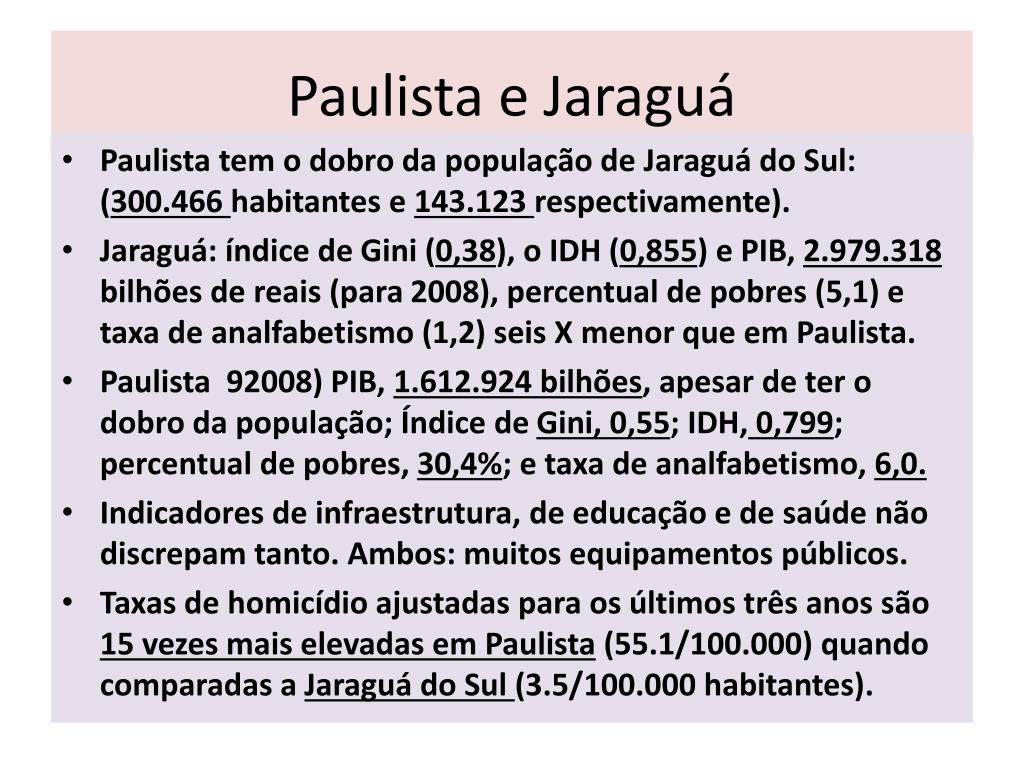 Paulista e Jaraguá

• Paulista tem o dobro da população de Jaraguá do Sul: (300.466 habitantes e 143.123 respectivamente).

• Jaraguá: índice de Gini (0,38), o IDH (0,855) e PIB, 2.979.318 bilhões de reais (para 2008), percentual de pobres (5,1) e taxa de analfabetismo (1,2) seis X menor que em Paulista.

• Paulista 92008) PIB, 1.612.924 bilhões, apesar de ter o dobro da população; Índice de Gini, 0,55; IDH, 0,799; percentual de pobres, 30,4%; e taxa de analfabetismo, 6,0.

• Indicadores de infraestrutura, de educação e de saúde não discrepam tanto. Ambos: muitos equipamentos públicos.

• Taxas de homicídio ajustadas para os últimos três anos são 15 vezes mais elevadas em Paulista (55.1/100.000) quando comparadas a Jaraguá do Sul (3.5/100.000 habitantes).